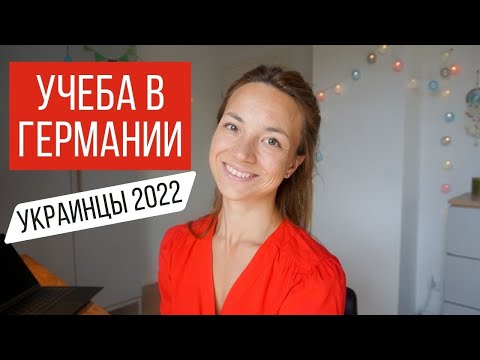 УЧЕБА В ГЕРМАНИИ

УКРАИНЦЫ 2022